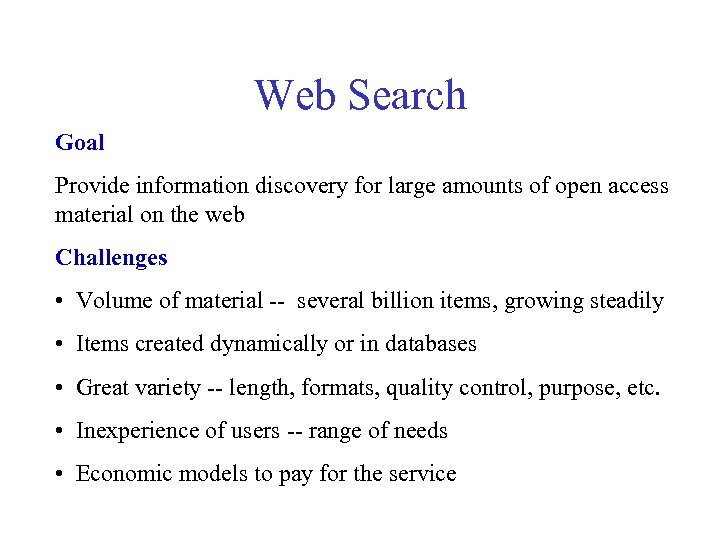 Web Search

Goal

Provide information discovery for large amounts of open access material on the web

Challenges

• Volume of material -- several billion items, growing steadily

• Items created dynamically or in databases

• Great variety -- length, formats, quality control, purpose, etc.

• Inexperience of users -- range of needs

• Economic models to pay for the service